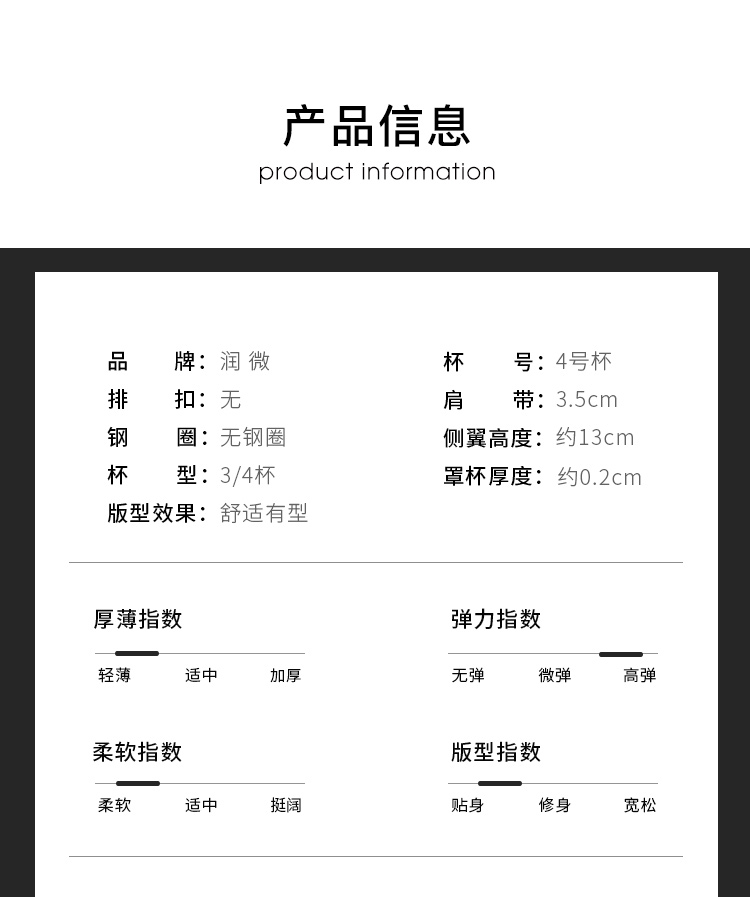 产品信息
product information

品牌：润 微
排扣：无
钢圈：无钢圈
杯型：3/4杯
版型效果：舒适有型

杯号：4号杯
肩带：3.5cm
侧翼高度：约13cm
罩杯厚度：约0.2cm

厚薄指数
轻薄 适中 加厚

弹力指数
无弹 微弹 高弹

柔软指数
柔软 适中 挺阔

版型指数
贴身 修身 宽松